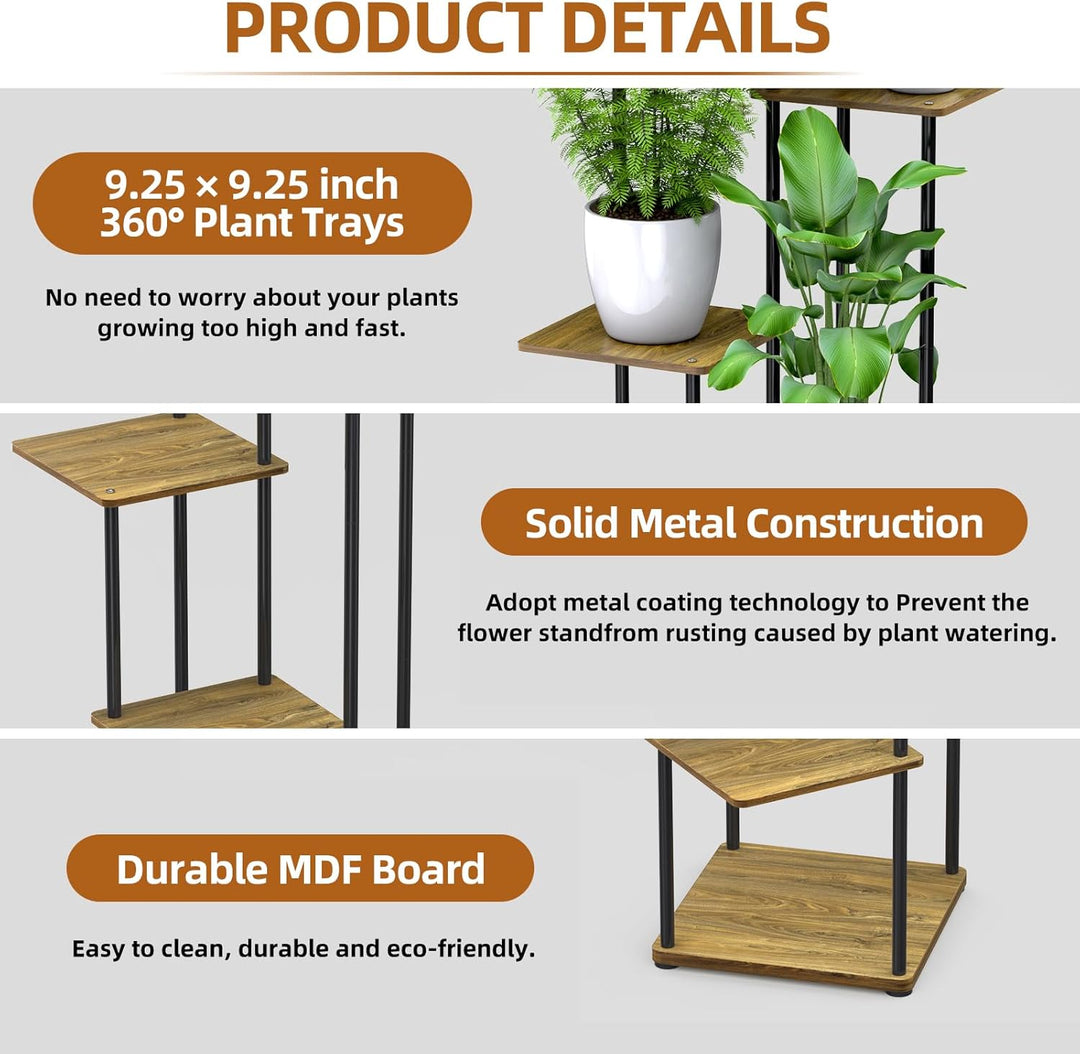 PRODUCT DETAILS

9.25 × 9.25 inch
360° Plant Trays

No need to worry about your plants growing too high and fast.

Solid Metal Construction

Adopt metal coating technology to Prevent the flower standfrom rusting caused by plant watering.

Durable MDF Board

Easy to clean, durable and eco-friendly.